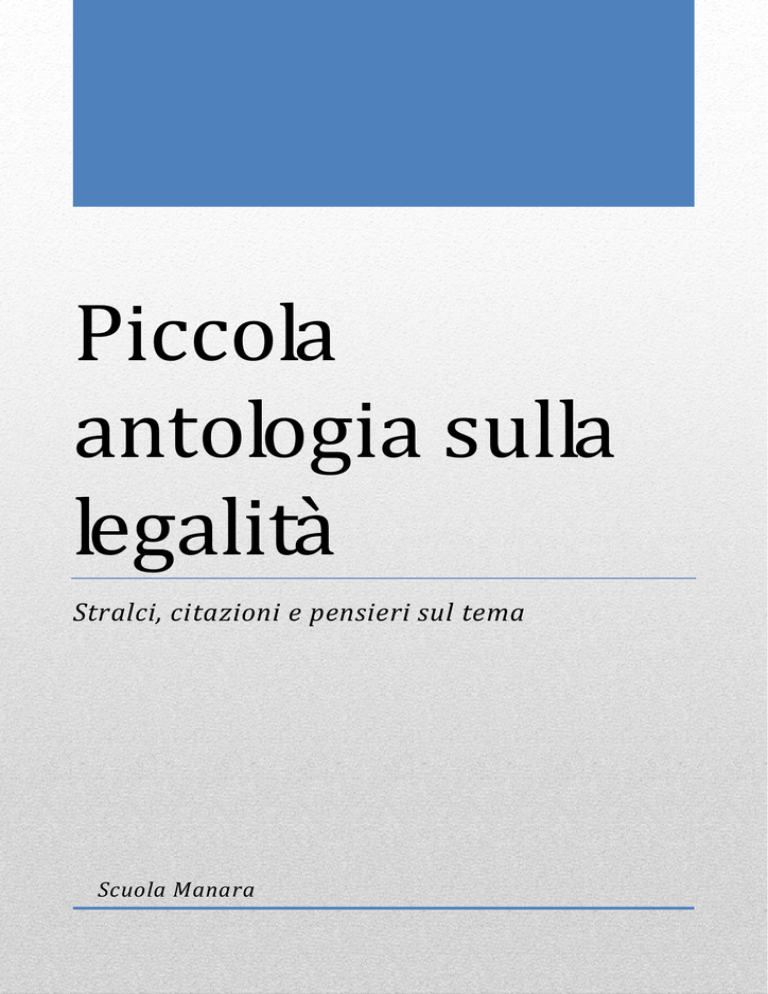 Piccola antologia sulla legalità

Stralci, citazioni e pensieri sul tema

Scuola Manara